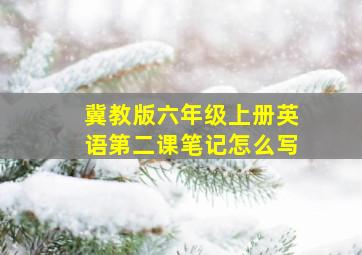 冀教版六年级上册英语第二课笔记怎么写